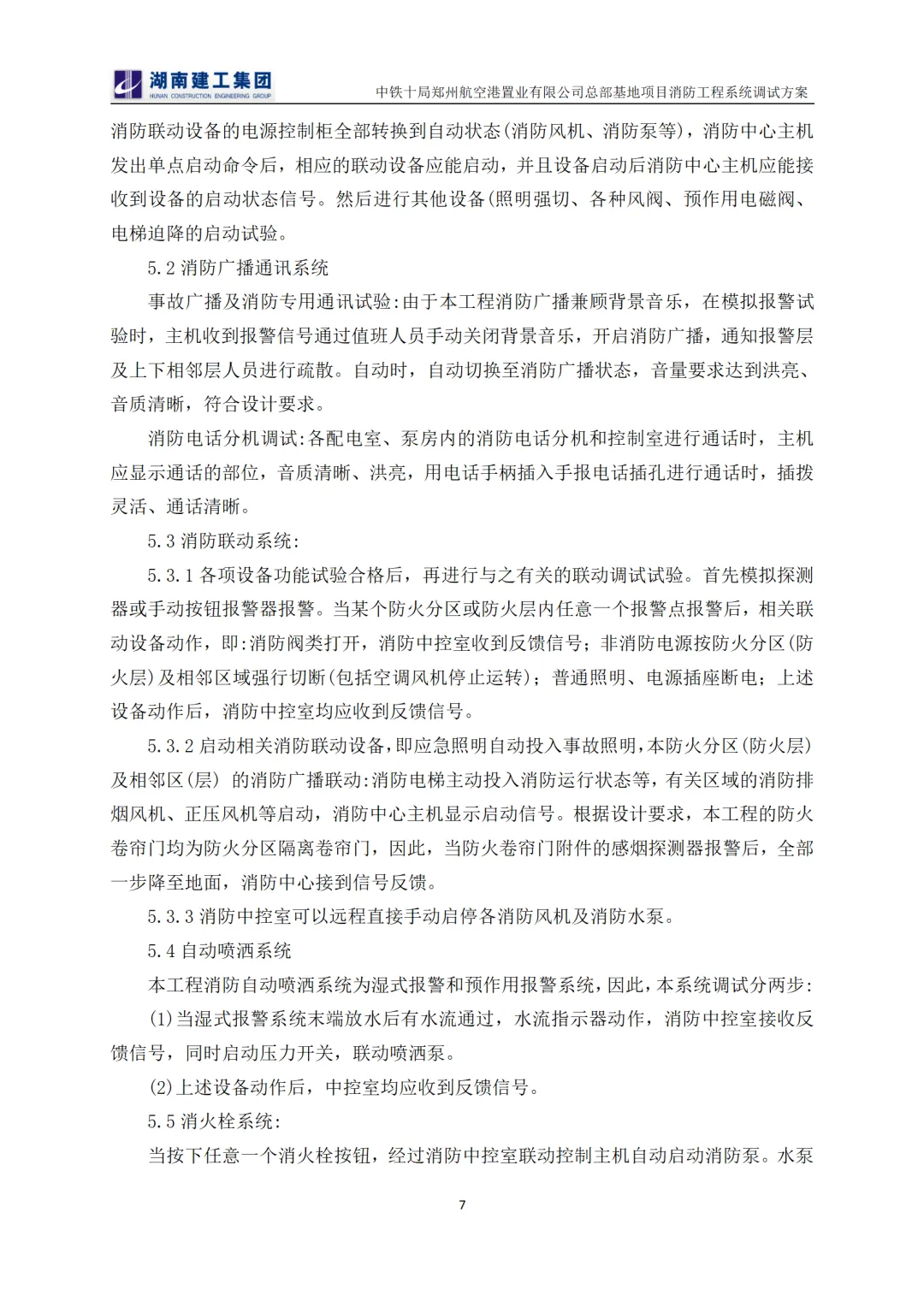 湖南建工集团
HUNAN CONSTRUCTION ENGINEERING GROUP
中铁十局郑州航空港置业有限公司总部基地项目消防工程系统调试方案

消防联动设备的电源控制柜全部转换到自动状态(消防风机、消防泵等)，消防中心主机发出单点启动命令后，相应的联动设备应能启动，并且设备启动后消防中心主机应能接收到设备的启动状态信号。然后进行其他设备(照明强切、各种风阀、预作用电磁阀、电梯迫降的启动试验。

5.2 消防广播通讯系统

事故广播及消防专用通讯试验:由于本工程消防广播兼顾背景音乐，在模拟报警试验时，主机收到报警信号通过值班人员手动关闭背景音乐，开启消防广播，通知报警层及上下相邻层人员进行疏散。自动时，自动切换至消防广播状态，音量要求达到洪亮、音质清晰，符合设计要求。

消防电话分机调试:各配电室、泵房内的消防电话分机和控制室进行通话时，主机应显示通话的部位，音质清晰、洪亮，用电话手柄插入手报电话插孔进行通话时，插拨灵活、通话清晰。

5.3 消防联动系统:

5.3.1 各项设备功能试验合格后，再进行与之有关的联动调试试验。首先模拟探测器或手动按钮报警器报警。当某个防火分区或防火层内任意一个报警点报警后，相关联动设备动作，即:消防阀类打开，消防中控室收到反馈信号；非消防电源按防火分区(防火层)及相邻区域强行切断(包括空调风机停止运转)；普通照明、电源插座断电；上述设备动作后，消防中控室均应收到反馈信号。

5.3.2 启动相关消防联动设备，即应急照明自动投入事故照明，本防火分区(防火层)及相邻区(层) 的消防广播联动:消防电梯主动投入消防运行状态等，有关区域的消防排烟风机、正压风机等启动，消防中心主机显示启动信号。根据设计要求，本工程的防火卷帘门均为防火分区隔离卷帘门，因此，当防火卷帘门附件的感烟探测器报警后，全部一步降至地面，消防中心接到信号反馈。

5.3.3 消防中控室可以远程直接手动启停各消防风机及消防水泵。

5.4 自动喷洒系统

本工程消防自动喷洒系统为湿式报警和预作用报警系统，因此，本系统调试分两步:

(1)当湿式报警系统末端放水后有水流通过，水流指示器动作，消防中控室接收反馈信号，同时启动压力开关，联动喷洒泵。

(2)上述设备动作后，中控室均应收到反馈信号。

5.5 消火栓系统:

当按下任意一个消火栓按钮，经过消防中控室联动控制主机自动启动消防泵。水泵

7